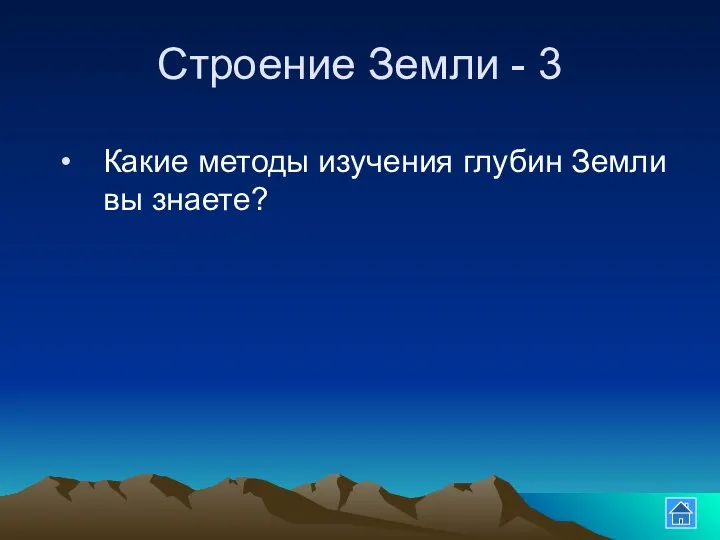 Строение Земли - 3

• Какие методы изучения глубин Земли вы знаете?